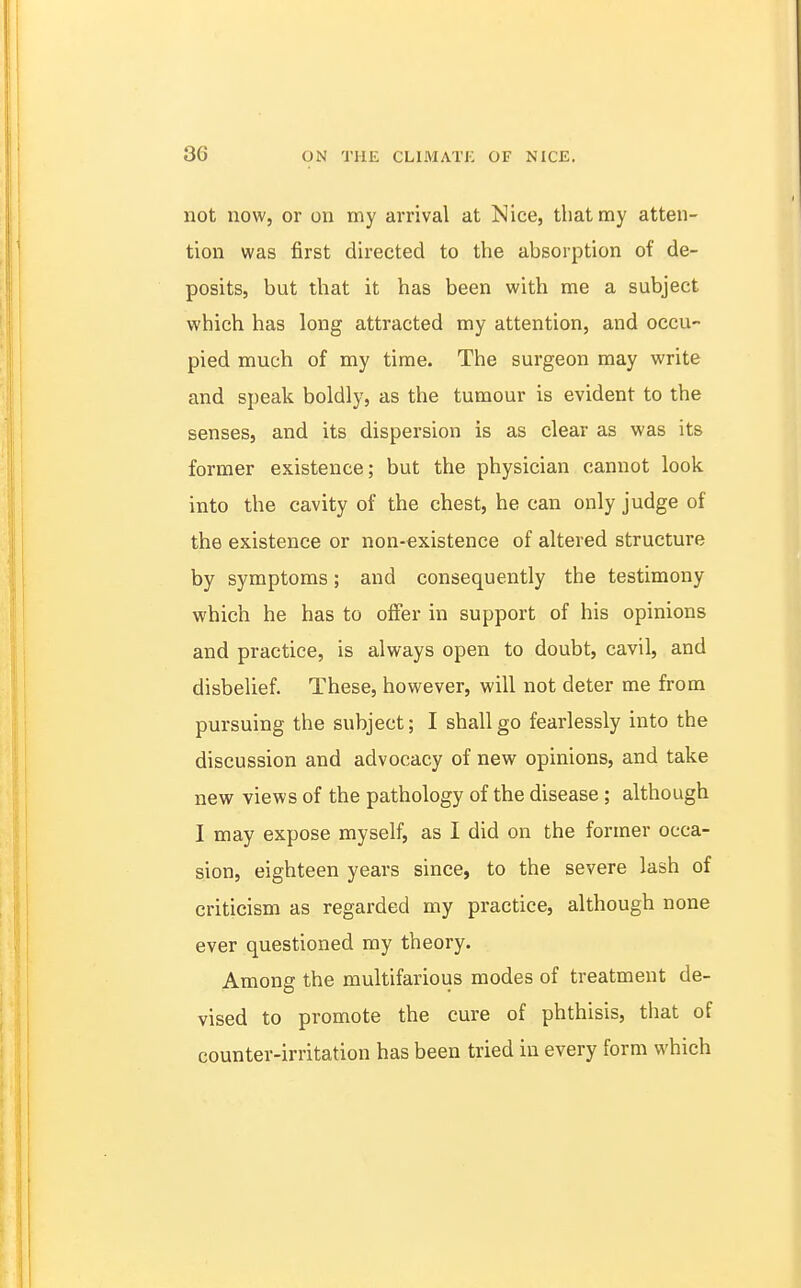 36 ON THE CLIMATE OF NICE.

not now, or on my arrival at Nice, that my attention was first directed to the absorption of deposits, but that it has been with me a subject which has long attracted my attention, and occupied much of my time. The surgeon may write and speak boldly, as the tumour is evident to the senses, and its dispersion is as clear as was its former existence; but the physician cannot look into the cavity of the chest, he can only judge of the existence or non-existence of altered structure by symptoms; and consequently the testimony which he has to offer in support of his opinions and practice, is always open to doubt, cavil, and disbelief. These, however, will not deter me from pursuing the subject; I shall go fearlessly into the discussion and advocacy of new opinions, and take new views of the pathology of the disease; although I may expose myself, as I did on the former occasion, eighteen years since, to the severe lash of criticism as regarded my practice, although none ever questioned my theory.

Among the multifarious modes of treatment devised to promote the cure of phthisis, that of counter-irritation has been tried in every form which